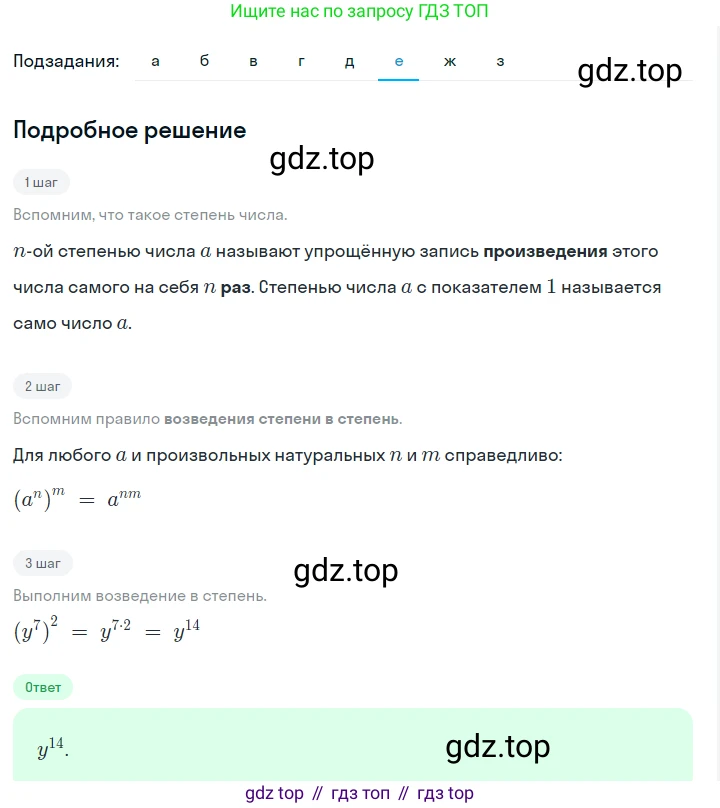 Ищите нас по запросу ГДЗ ТОП

Подзадания: а б в г д е ж з

gdz.top

Подробное решение

gdz.top

1 шаг

Вспомним, что такое степень числа.

$n$-ой степенью числа $a$ называют упрощённую запись **произведения** этого числа самого на себя $n$ **раз**. Степенью числа $a$ с показателем $1$ называется само число $a$.

2 шаг

Вспомним правило **возведения степени в степень**.

Для любого $a$ и произвольных натуральных $n$ и $m$ справедливо:

$(a^n)^m = a^{nm}$

3 шаг

gdz.top

Выполним возведение в степень.

$(y^7)^2 = y^{7 \cdot 2} = y^{14}$

Ответ

$y^{14}$.

gdz.top

gdz top // гдз топ // гдз top